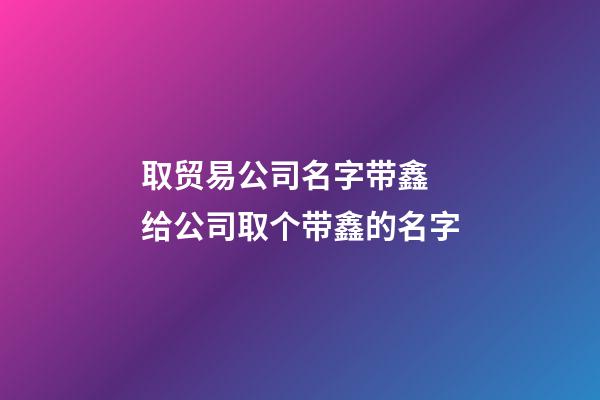 取贸易公司名字带鑫
给公司取个带鑫的名字